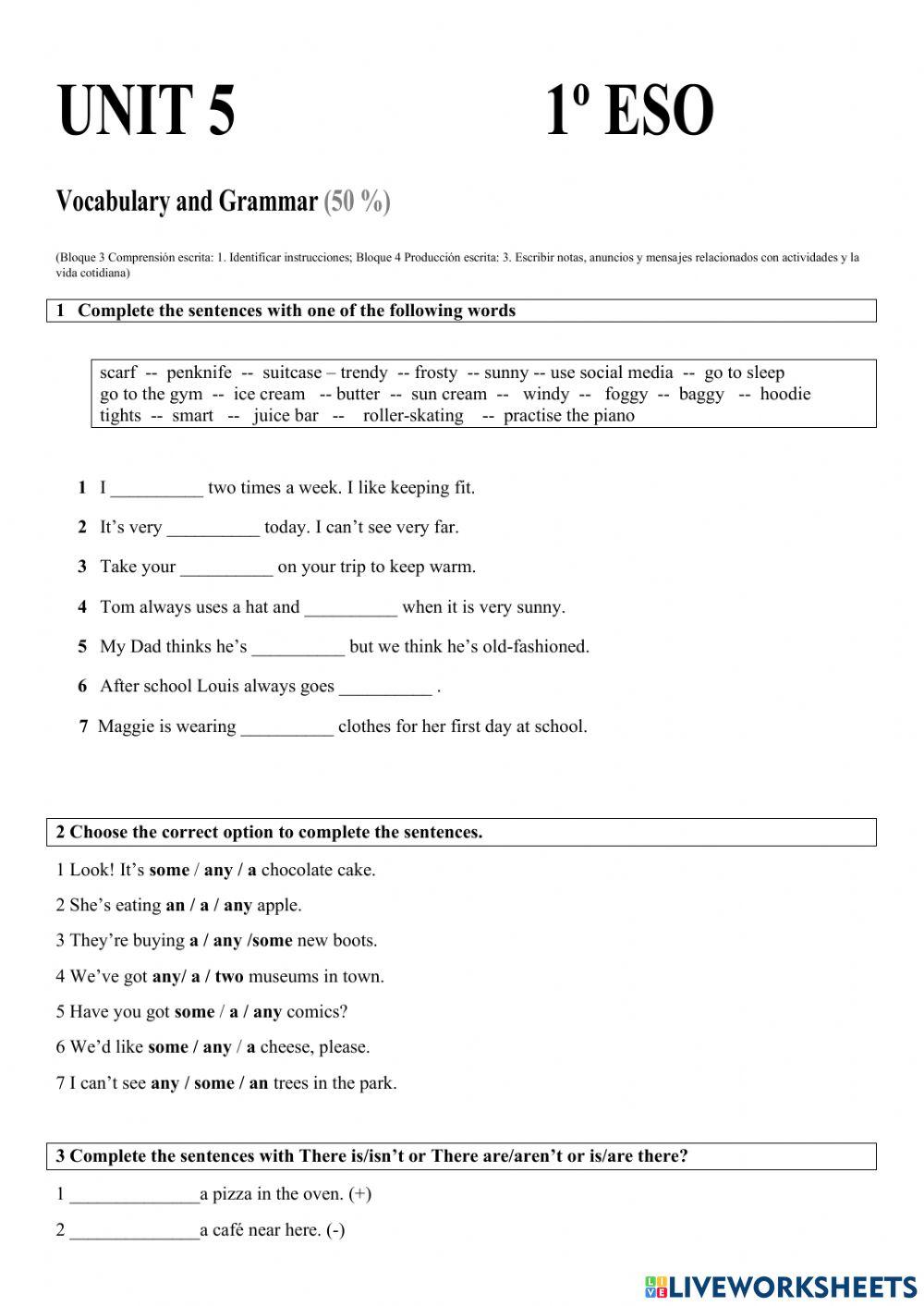 UNIT 5 1º ESO

Vocabulary and Grammar (50 %)

(Bloque 3 Comprensión escrita: 1. Identificar instrucciones; Bloque 4 Producción escrita: 3. Escribir notas, anuncios y mensajes relacionados con actividades y la vida cotidiana)

1 Complete the sentences with one of the following words

scarf -- penknife -- suitcase – trendy -- frosty -- sunny -- use social media -- go to sleep
go to the gym -- ice cream -- butter -- sun cream -- windy -- foggy -- baggy -- hoodie
tights -- smart -- juice bar -- roller-skating -- practise the piano

1 I __________ two times a week. I like keeping fit.

2 It's very __________ today. I can't see very far.

3 Take your __________ on your trip to keep warm.

4 Tom always uses a hat and __________ when it is very sunny.

5 My Dad thinks he's __________ but we think he's old-fashioned.

6 After school Louis always goes __________ .

7 Maggie is wearing __________ clothes for her first day at school.

2 Choose the correct option to complete the sentences.

1 Look! It's some / any / a chocolate cake.

2 She's eating an / a / any apple.

3 They're buying a / any /some new boots.

4 We've got any/ a / two museums in town.

5 Have you got some / a / any comics?

6 We'd like some / any / a cheese, please.

7 I can't see any / some / an trees in the park.

3 Complete the sentences with There is/isn't or There are/aren't or is/are there?

1 ______________a pizza in the oven. (+)

2 ______________a café near here. (-)

LIVEWORKSHEETS